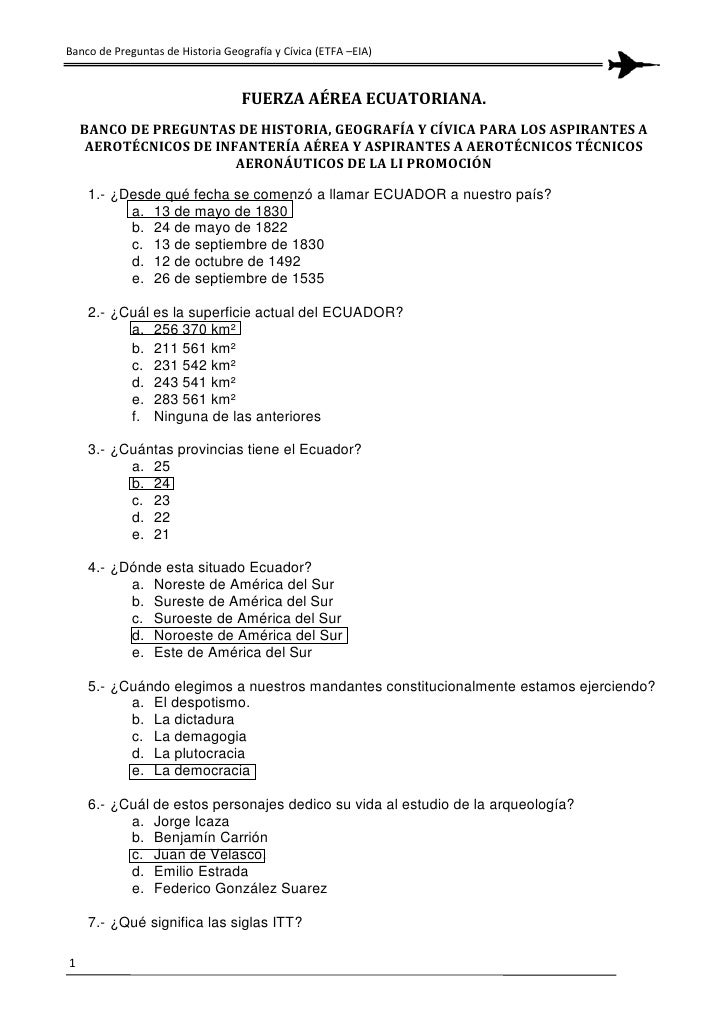 Banco de Preguntas de Historia Geografía y Cívica (ETFA –EIA)

FUERZA AÉREA ECUATORIANA.

BANCO DE PREGUNTAS DE HISTORIA, GEOGRAFÍA Y CÍVICA PARA LOS ASPIRANTES A AEROTÉCNICOS DE INFANTERÍA AÉREA Y ASPIRANTES A AEROTÉCNICOS TÉCNICOS AERONÁUTICOS DE LA LI PROMOCIÓN

1.- ¿Desde qué fecha se comenzó a llamar ECUADOR a nuestro país?
a. 13 de mayo de 1830
b. 24 de mayo de 1822
c. 13 de septiembre de 1830
d. 12 de octubre de 1492
e. 26 de septiembre de 1535

2.- ¿Cuál es la superficie actual del ECUADOR?
a. 256 370 km²
b. 211 561 km²
c. 231 542 km²
d. 243 541 km²
e. 283 561 km²
f. Ninguna de las anteriores

3.- ¿Cuántas provincias tiene el Ecuador?
a. 25
b. 24
c. 23
d. 22
e. 21

4.- ¿Dónde esta situado Ecuador?
a. Noreste de América del Sur
b. Sureste de América del Sur
c. Suroeste de América del Sur
d. Noroeste de América del Sur
e. Este de América del Sur

5.- ¿Cuándo elegimos a nuestros mandantes constitucionalmente estamos ejerciendo?
a. El despotismo.
b. La dictadura
c. La demagogia
d. La plutocracia
e. La democracia

6.- ¿Cuál de estos personajes dedico su vida al estudio de la arqueología?
a. Jorge Icaza
b. Benjamín Carrión
c. Juan de Velasco
d. Emilio Estrada
e. Federico González Suarez

7.- ¿Qué significa las siglas ITT?

1